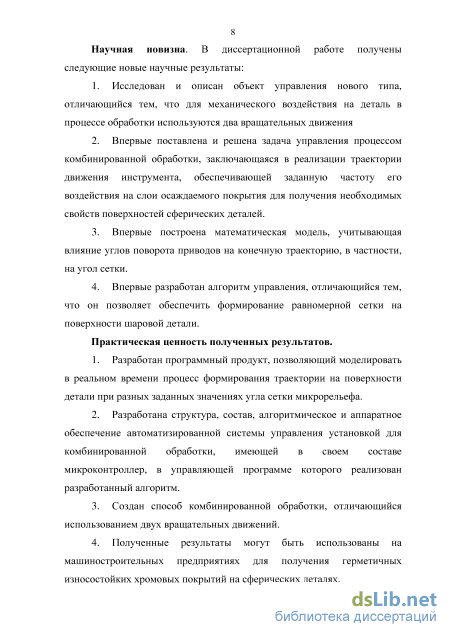 8

**Научная новизна**. В диссертационной работе получены следующие новые научные результаты:

1. Исследован и описан объект управления нового типа, отличающийся тем, что для механического воздействия на деталь в процессе обработки используются два вращательных движения

2. Впервые поставлена и решена задача управления процессом комбинированной обработки, заключающаяся в реализации траектории движения инструмента, обеспечивающей заданную частоту его воздействия на слои осаждаемого покрытия для получения необходимых свойств поверхностей сферических деталей.

3. Впервые построена математическая модель, учитывающая влияние углов поворота приводов на конечную траекторию, в частности, на угол сетки.

4. Впервые разработан алгоритм управления, отличающийся тем, что он позволяет обеспечить формирование равномерной сетки на поверхности шаровой детали.

**Практическая ценность полученных результатов.**

1. Разработан программный продукт, позволяющий моделировать в реальном времени процесс формирования траектории на поверхности детали при разных заданных значениях угла сетки микрорельефа.

2. Разработана структура, состав, алгоритмическое и аппаратное обеспечение автоматизированной системы управления установкой для комбинированной обработки, имеющей в своем составе микроконтроллер, в управляющей программе которого реализован разработанный алгоритм.

3. Создан способ комбинированной обработки, отличающийся использованием двух вращательных движений.

4. Полученные результаты могут быть использованы на машиностроительных предприятиях для получения герметичных износостойких хромовых покрытий на сферических деталях.

dsLib.net
библиотека диссертаций